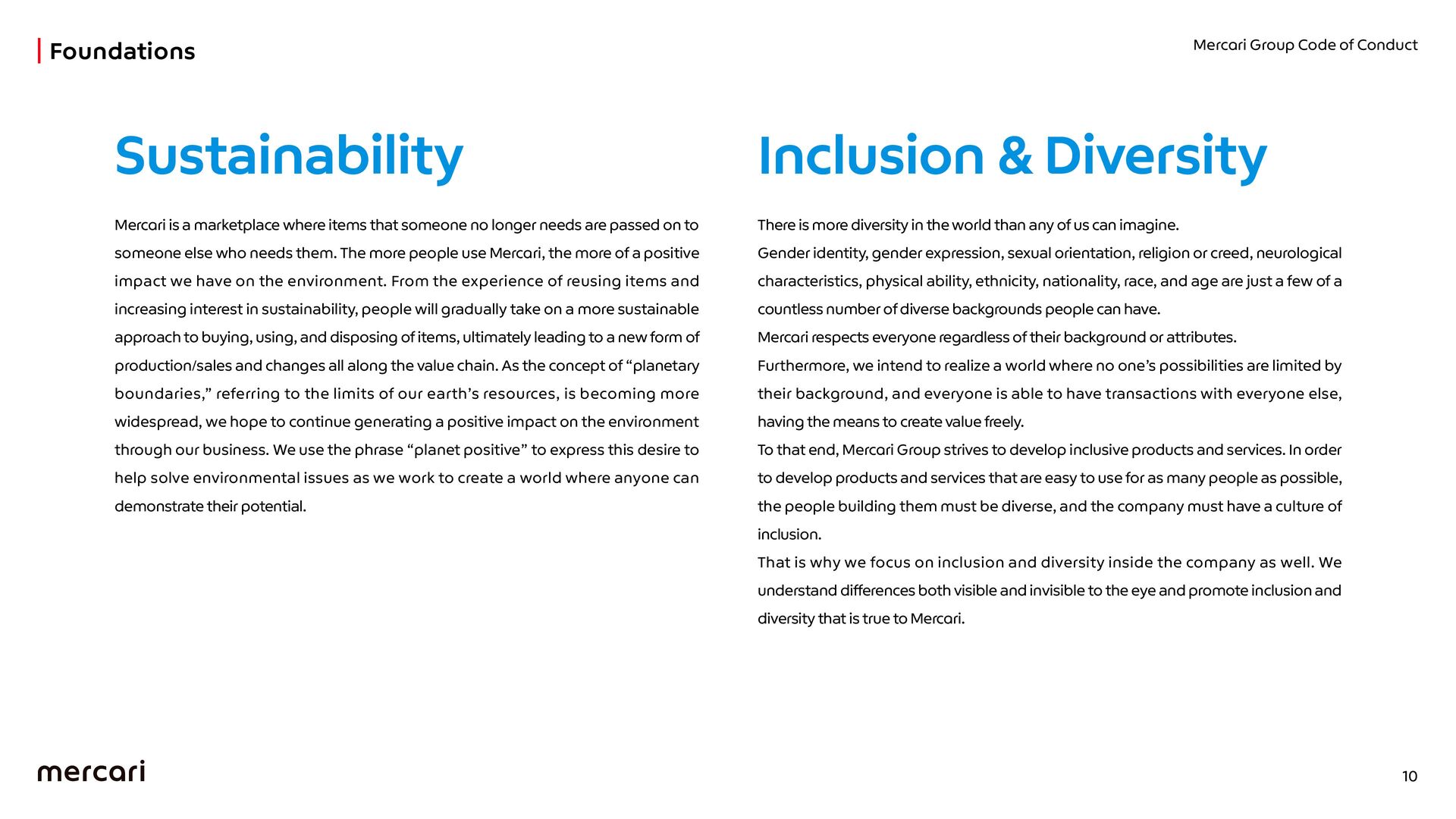 Foundations

Mercari Group Code of Conduct

Sustainability

Mercari is a marketplace where items that someone no longer needs are passed on to someone else who needs them. The more people use Mercari, the more of a positive impact we have on the environment. From the experience of reusing items and increasing interest in sustainability, people will gradually take on a more sustainable approach to buying, using, and disposing of items, ultimately leading to a new form of production/sales and changes all along the value chain. As the concept of “planetary boundaries,” referring to the limits of our earth’s resources, is becoming more widespread, we hope to continue generating a positive impact on the environment through our business. We use the phrase “planet positive” to express this desire to help solve environmental issues as we work to create a world where anyone can demonstrate their potential.

Inclusion & Diversity

There is more diversity in the world than any of us can imagine.
Gender identity, gender expression, sexual orientation, religion or creed, neurological characteristics, physical ability, ethnicity, nationality, race, and age are just a few of a countless number of diverse backgrounds people can have.
Mercari respects everyone regardless of their background or attributes.
Furthermore, we intend to realize a world where no one’s possibilities are limited by their background, and everyone is able to have transactions with everyone else, having the means to create value freely.
To that end, Mercari Group strives to develop inclusive products and services. In order to develop products and services that are easy to use for as many people as possible, the people building them must be diverse, and the company must have a culture of inclusion.
That is why we focus on inclusion and diversity inside the company as well. We understand differences both visible and invisible to the eye and promote inclusion and diversity that is true to Mercari.

mercari

10